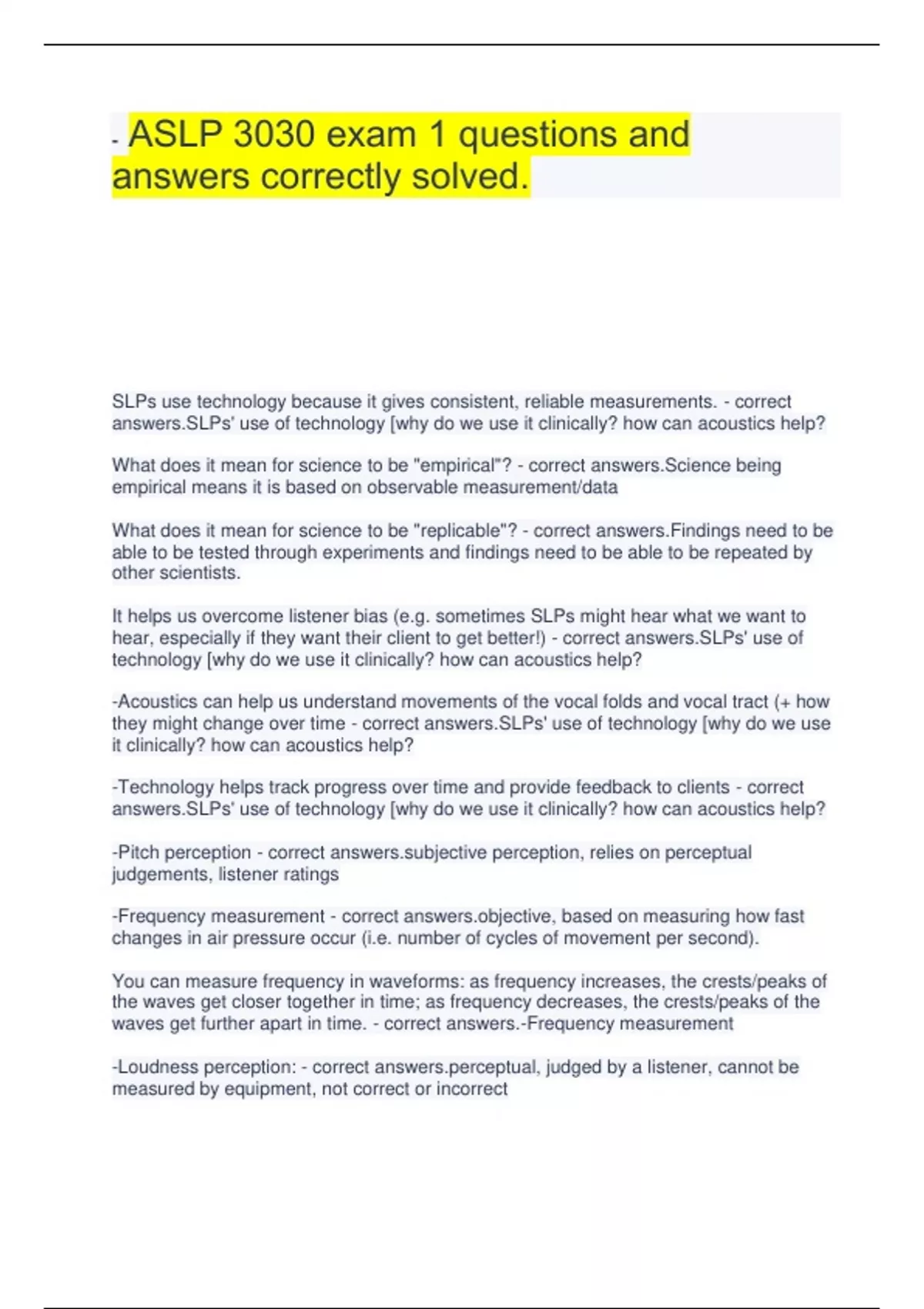 - ASLP 3030 exam 1 questions and answers correctly solved.

SLPs use technology because it gives consistent, reliable measurements. - correct answers.SLPs' use of technology [why do we use it clinically? how can acoustics help?

What does it mean for science to be "empirical"? - correct answers.Science being empirical means it is based on observable measurement/data

What does it mean for science to be "replicable"? - correct answers.Findings need to be able to be tested through experiments and findings need to be able to be repeated by other scientists.

It helps us overcome listener bias (e.g. sometimes SLPs might hear what we want to hear, especially if they want their client to get better!) - correct answers.SLPs' use of technology [why do we use it clinically? how can acoustics help?

-Acoustics can help us understand movements of the vocal folds and vocal tract (+ how they might change over time - correct answers.SLPs' use of technology [why do we use it clinically? how can acoustics help?

-Technology helps track progress over time and provide feedback to clients - correct answers.SLPs' use of technology [why do we use it clinically? how can acoustics help?

-Pitch perception - correct answers.subjective perception, relies on perceptual judgements, listener ratings

-Frequency measurement - correct answers.objective, based on measuring how fast changes in air pressure occur (i.e. number of cycles of movement per second).

You can measure frequency in waveforms: as frequency increases, the crests/peaks of the waves get closer together in time; as frequency decreases, the crests/peaks of the waves get further apart in time. - correct answers.-Frequency measurement

-Loudness perception: - correct answers.perceptual, judged by a listener, cannot be measured by equipment, not correct or incorrect